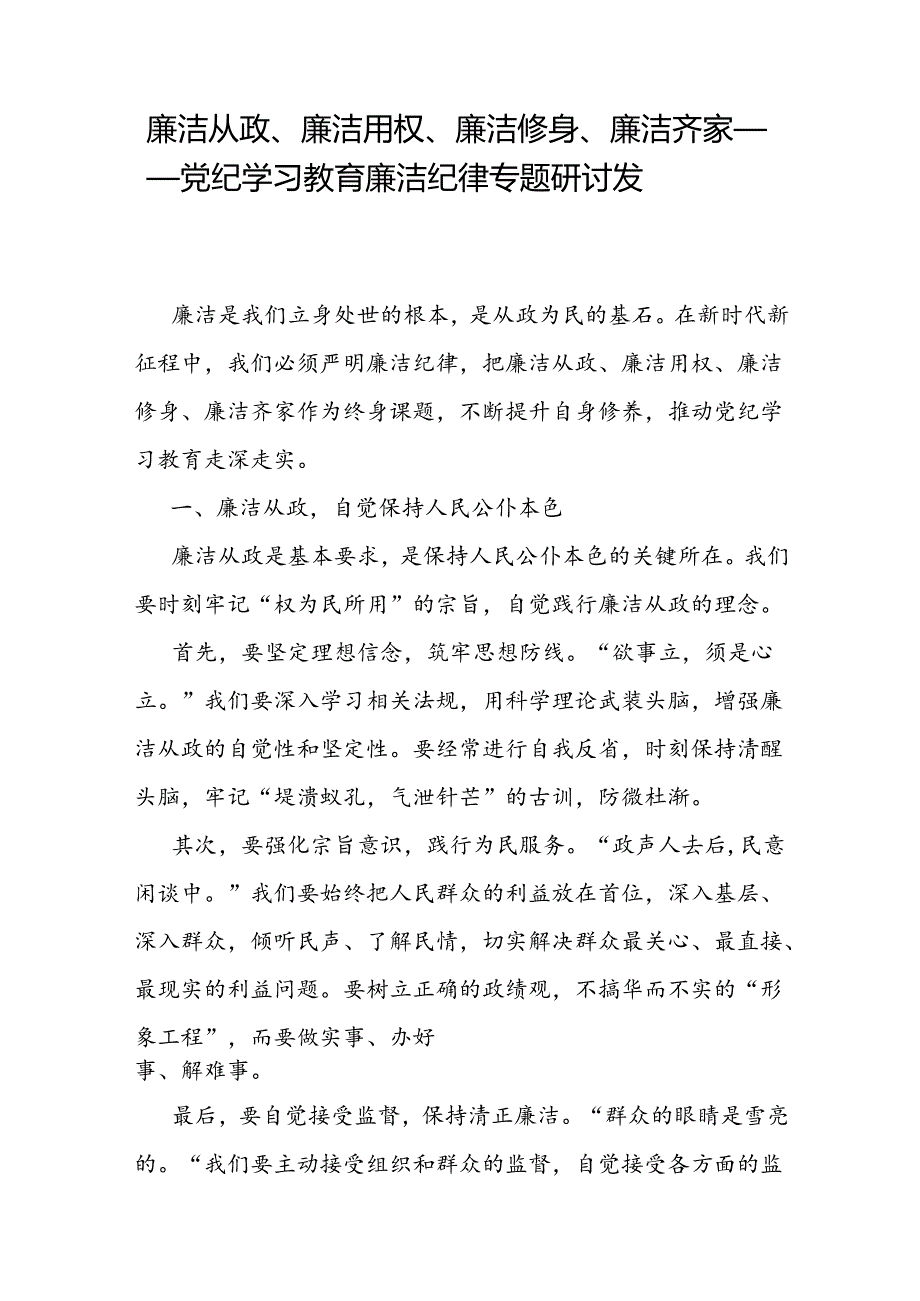 廉洁从政、廉洁用权、廉洁修身、廉洁齐家——党纪学习教育廉洁纪律专题研讨发

廉洁是我们立身处世的根本，是从政为民的基石。在新时代新征程中，我们必须严明廉洁纪律，把廉洁从政、廉洁用权、廉洁修身、廉洁齐家作为终身课题，不断提升自身修养，推动党纪学习教育走深走实。

一、廉洁从政，自觉保持人民公仆本色

廉洁从政是基本要求，是保持人民公仆本色的关键所在。我们要时刻牢记“权为民所用”的宗旨，自觉践行廉洁从政的理念。

首先，要坚定理想信念，筑牢思想防线。“欲事立，须是心立。”我们要深入学习相关法规，用科学理论武装头脑，增强廉洁从政的自觉性和坚定性。要经常进行自我反省，时刻保持清醒头脑，牢记“堤溃蚁孔，气泄针芒”的古训，防微杜渐。

其次，要强化宗旨意识，践行为民服务。“政声人去后，民意闲谈中。”我们要始终把人民群众的利益放在首位，深入基层、深入群众，倾听民声、了解民情，切实解决群众最关心、最直接、最现实的利益问题。要树立正确的政绩观，不搞华而不实的“形象工程”，而要做实事、办好事、解难事。

最后，要自觉接受监督，保持清正廉洁。“群众的眼睛是雪亮的。“我们要主动接受组织和群众的监督，自觉接受各方面的监